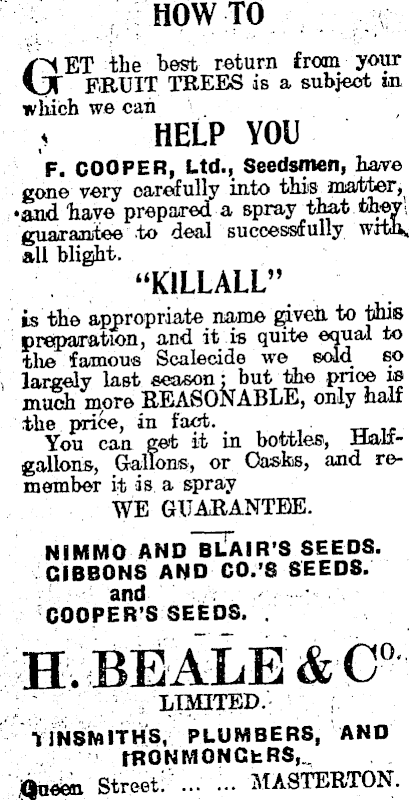 HOW TO

GET the best return from your FRUIT TREES is a subject in which we can

HELP YOU

F. COOPER, Ltd., Seedsmen, have gone very carefully into this matter, and have prepared a spray that they guarantee to deal successfully with all blight.

"KILLALL"

is the appropriate name given to this preparation, and it is quite equal to the famous Scalecide we sold so largely last season; but the price is much more REASONABLE, only half the price, in fact.

You can get it in bottles, Half-gallons, Gallons, or Casks, and remember it is a spray

WE GUARANTEE.

NIMMO AND BLAIR'S SEEDS.
GIBBONS AND CO.'S SEEDS.
and
COOPER'S SEEDS.

H. BEALE & Co.
LIMITED.

TINSMITHS, PLUMBERS, AND IRONMONGERS,

Queen Street. ... ... MASTERTON.